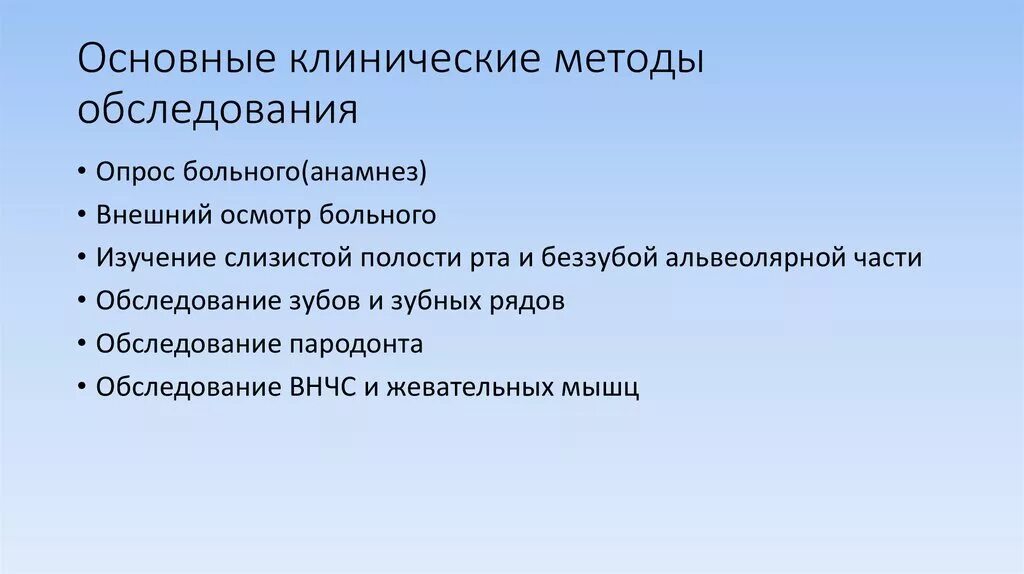 Основные клинические методы обследования

• Опрос больного(анамнез)
• Внешний осмотр больного
• Изучение слизистой полости рта и беззубой альвеолярной части
• Обследование зубов и зубных рядов
• Обследование пародонта
• Обследование ВНЧС и жевательных мышц